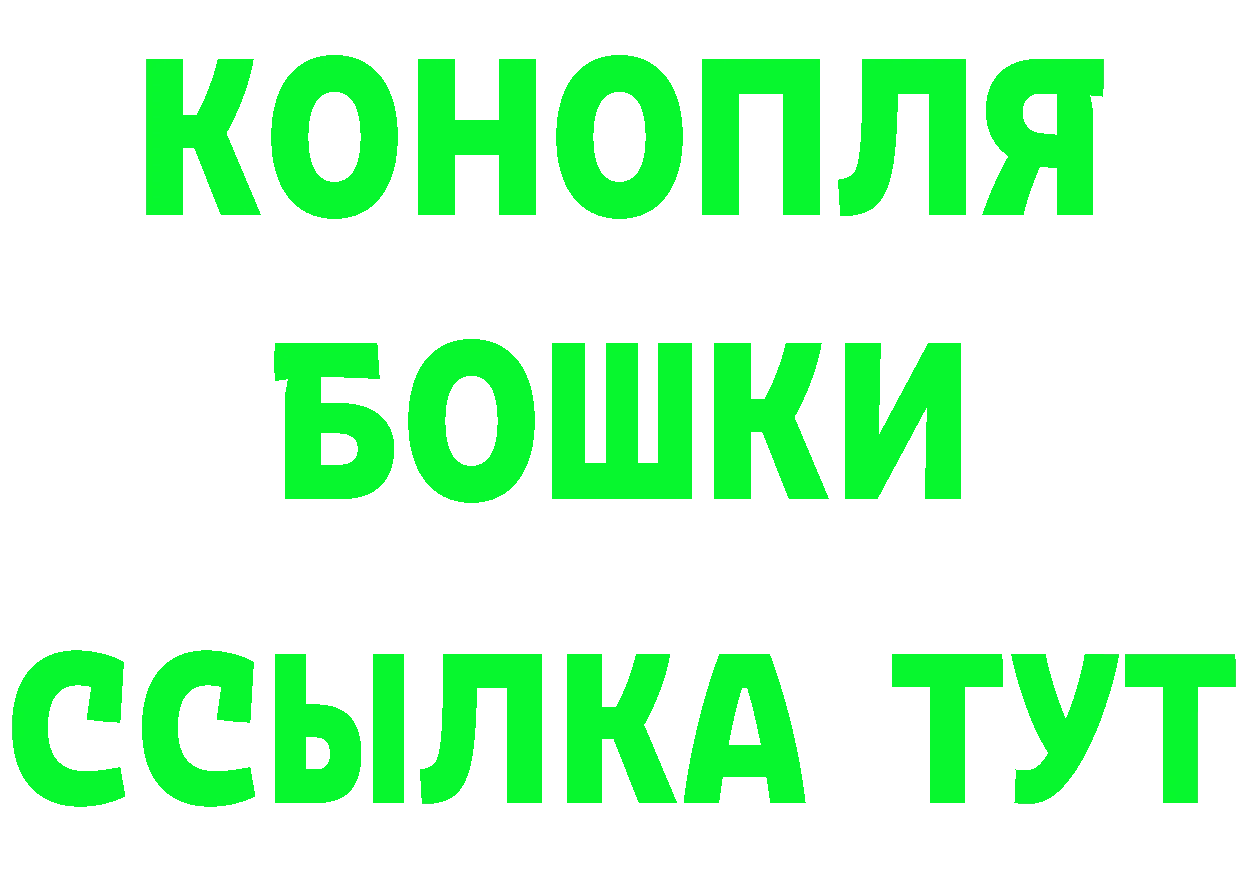 КОНОПЛЯ
БОШКИ
ССЫЛКА ТУТ